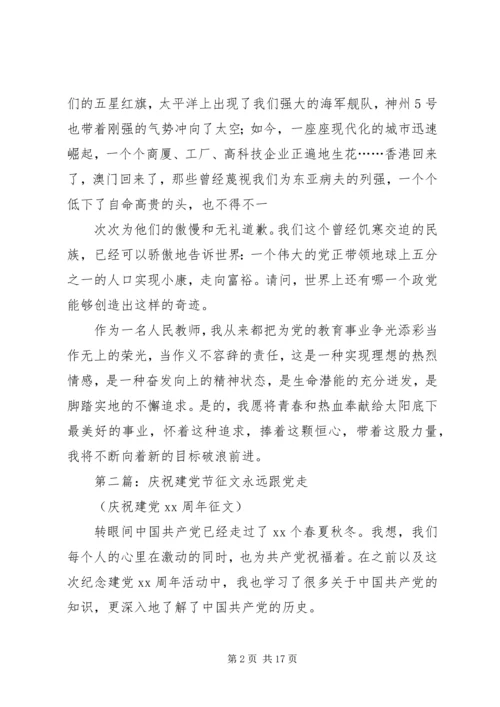 们的五星红旗，太平洋上出现了我们强大的海军舰队，神州5号也带着刚强的气势冲向了太空；如今，一座座现代化的城市迅速崛起，一个个商厦、工厂、高科技企业正遍地生花……香港回来了，澳门回来了，那些曾经蔑视我们为东亚病夫的列强，一个个低下了自命高贵的头，也不得不一

次次为他们的傲慢和无礼道歉。我们这个曾经饥寒交迫的民族，已经可以骄傲地告诉世界：一个伟大的党正带领地球上五分之一的人口实现小康，走向富裕。请问，世界上还有哪一个政党能够创造出这样的奇迹。

作为一名人民教师，我从来都把为党的教育事业争光添彩当作无上的荣光，当作义不容辞的责任，这是一种实现理想的热烈情感，是一种奋发向上的精神状态，是生命潜能的充分迸发，是脚踏实地的不懈追求。是的，我愿将青春和热血奉献给太阳底下最美好的事业，怀着这种追求，捧着这颗恒心，带着这股力量，我将不断向着新的目标破浪前进。

第二篇：庆祝建党节征文永远跟党走

（庆祝建党xx周年征文）

转眼间中国共产党已经走过了xx个春夏秋冬。我想，我们每个人的心里在激动的同时，也为共产党祝福着。在之前以及这次纪念建党xx周年活动中，我也学习了很多关于中国共产党的知识，更深入地了解了中国共产党的历史。

第2页 共17页